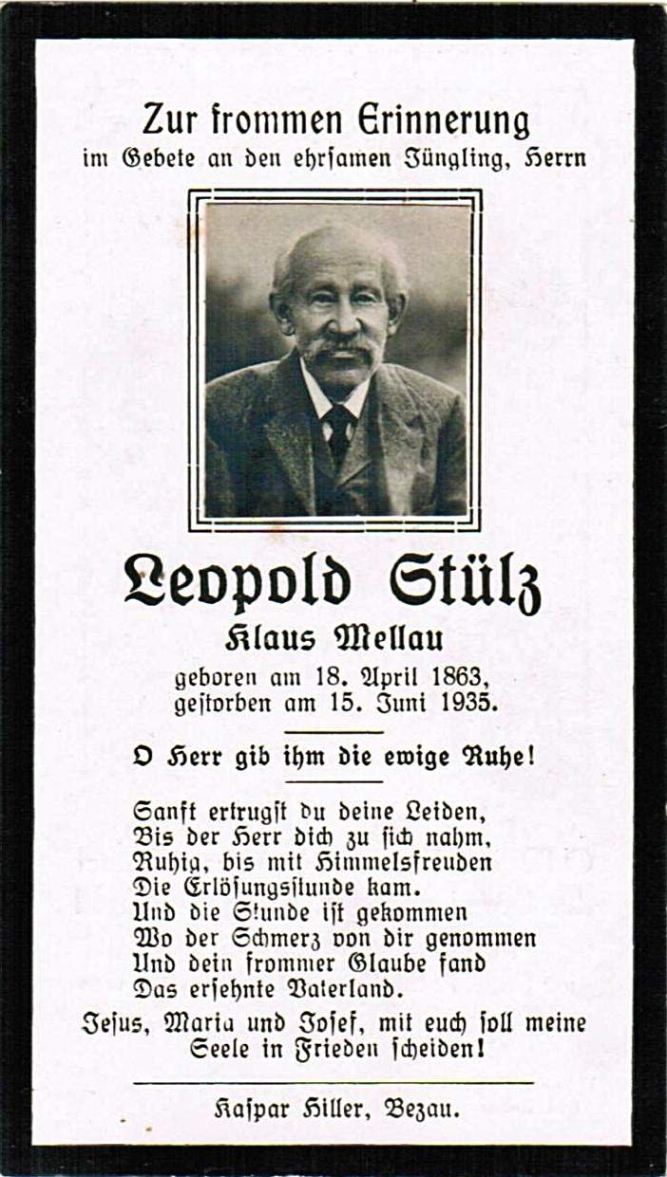 Zur frommen Erinnerung
im Gebete an den ehrsamen Jüngling, Herrn

Leopold Stülz
Klaus Mellau
geboren am 18. April 1863,
gestorben am 15. Juni 1935.

O Herr gib ihm die ewige Ruhe!

Sanft ertrugst du deine Leiden,
Bis der Herr dich zu sich nahm,
Ruhig, bis mit Himmelsfreuden
Die Erlösungsstunde kam.
Und die Stunde ist gekommen
Wo der Schmerz von dir genommen
Und dein frommer Glaube fand
Das ersehnte Vaterland.

Jesus, Maria und Josef, mit euch soll meine Seele in Frieden scheiden!

Kaspar Hiller, Bezau.